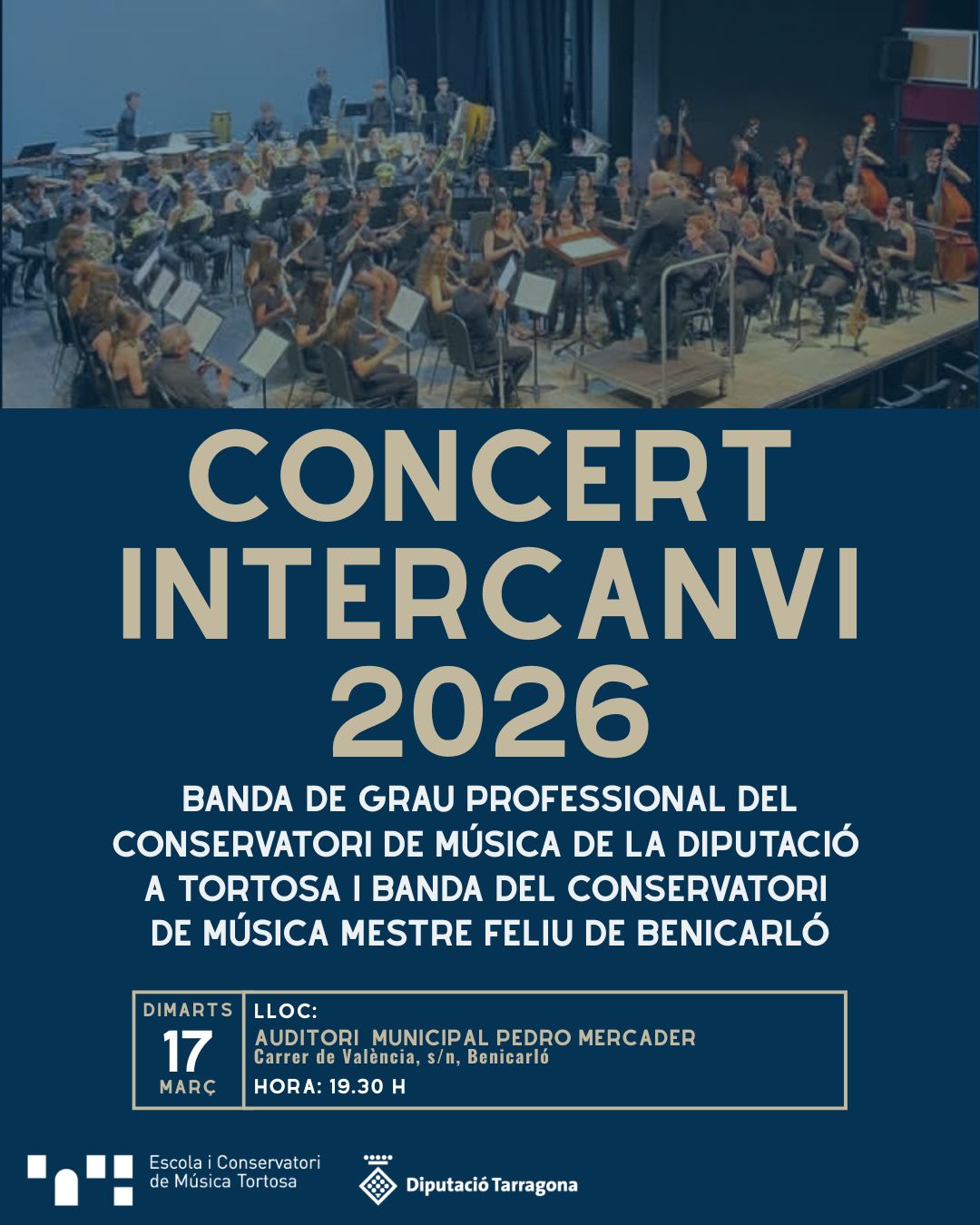 CONCERT INTERCANVI 2026

BANDA DE GRAU PROFESSIONAL DEL CONSERVATORI DE MÚSICA DE LA DIPUTACIÓ A TORTOSA I BANDA DEL CONSERVATORI DE MÚSICA MESTRE FELIU DE BENICARLÓ

DIMARTS
17
MARÇ

LLOC:
AUDITORI MUNICIPAL PEDRO MERCADER
Carrer de València, s/n, Benicarló
HORA: 19.30 H

Escola i Conservatori
de Música Tortosa

Diputació Tarragona